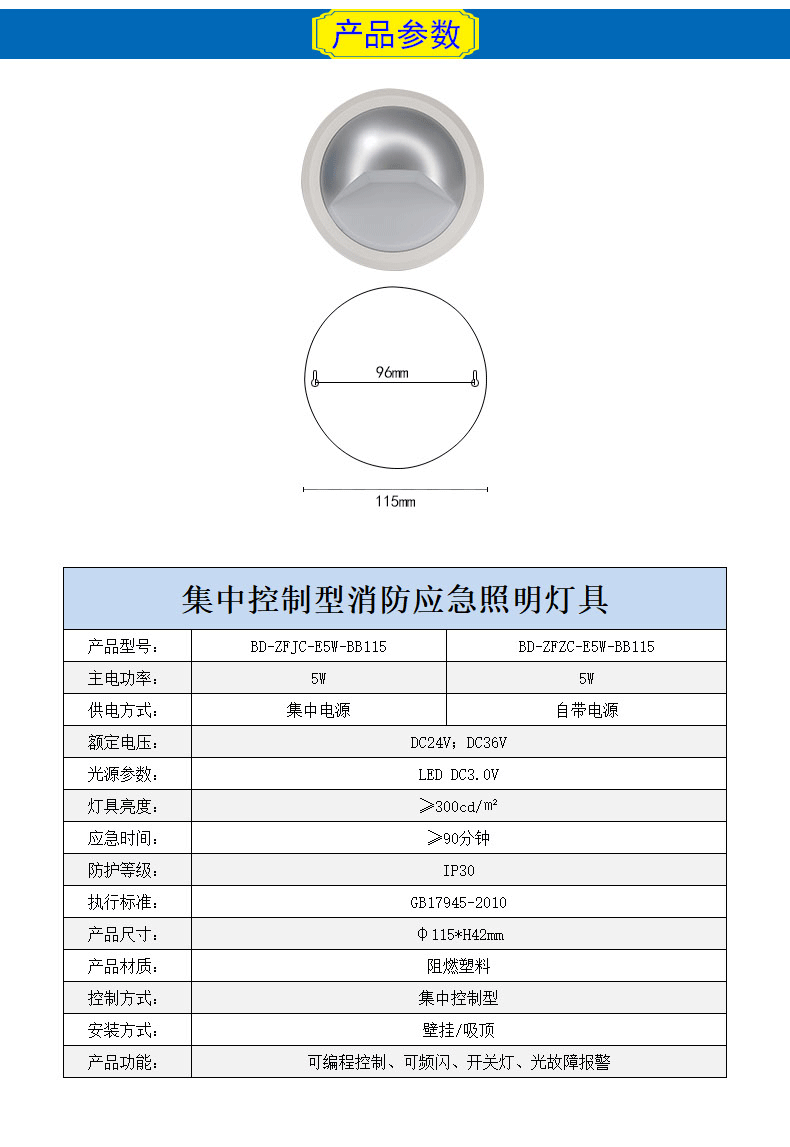 产品参数

96mm

115mm

| 集中控制型消防应急照明灯具 | | |
|---|---|---|
| 产品型号: | BD-ZFJC-E5W-BB115 | BD-ZFZC-E5W-BB115 |
| 主电功率: | 5W | 5W |
| 供电方式: | 集中电源 | 自带电源 |
| 额定电压: | DC24V;DC36V | |
| 光源参数: | LED DC3.0V | |
| 灯具亮度: | ≥300cd/㎡ | |
| 应急时间: | ≥90分钟 | |
| 防护等级: | IP30 | |
| 执行标准: | GB17945-2010 | |
| 产品尺寸: | Φ115*H42mm | |
| 产品材质: | 阻燃塑料 | |
| 控制方式: | 集中控制型 | |
| 安装方式: | 壁挂/吸顶 | |
| 产品功能: | 可编程控制、可频闪、开关灯、光故障报警 | |